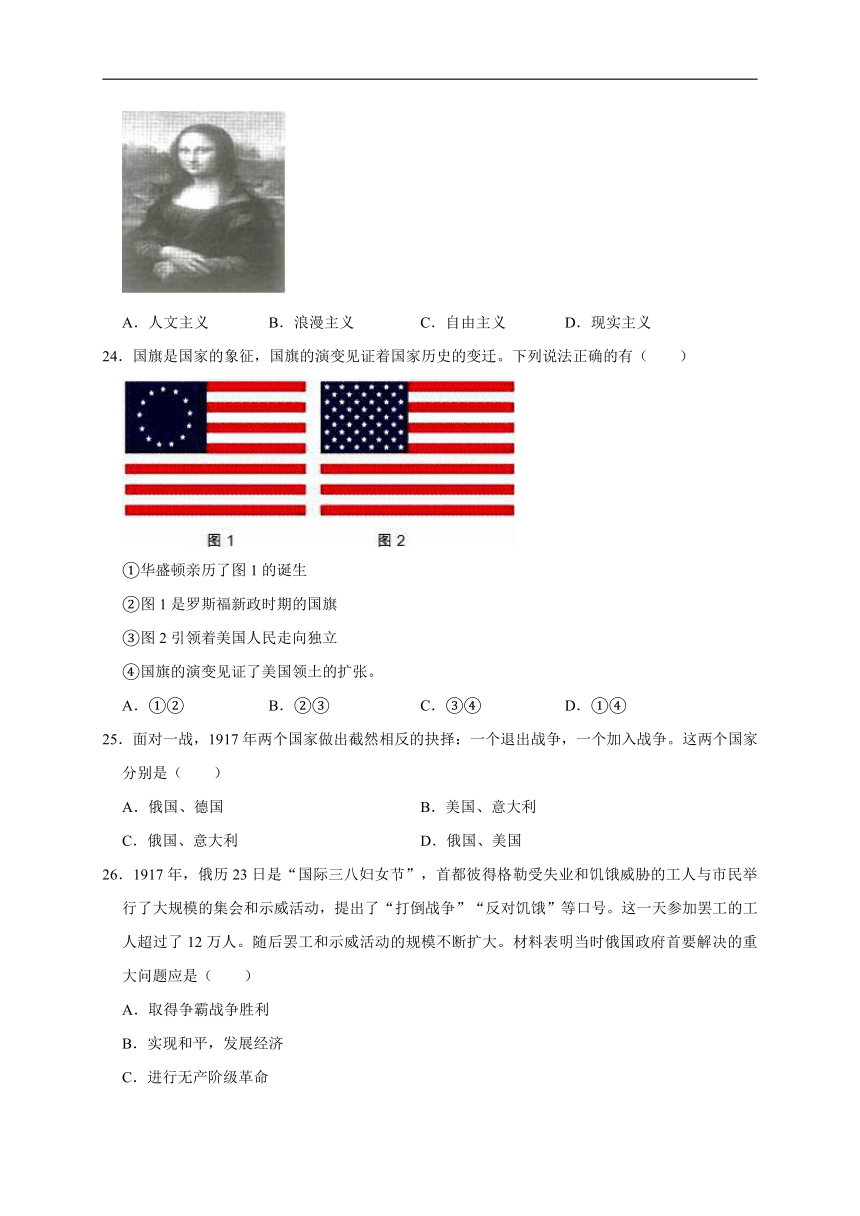 A．人文主义　　B．浪漫主义　　C．自由主义　　D．现实主义

24．国旗是国家的象征，国旗的演变见证着国家历史的变迁。下列说法正确的有（　　）

图 1　　图 2

①华盛顿亲历了图 1 的诞生

②图 1 是罗斯福新政时期的国旗

③图 2 引领着美国人民走向独立

④国旗的演变见证了美国领土的扩张。

A．①②　　B．②③　　C．③④　　D．①④

25．面对一战，1917 年两个国家做出截然相反的抉择：一个退出战争，一个加入战争。这两个国家分别是（　　）

A．俄国、德国　　B．美国、意大利

C．俄国、意大利　　D．俄国、美国

26．1917 年，俄历 23 日是“国际三八妇女节”，首都彼得格勒受失业和饥饿威胁的工人与市民举行了大规模的集会和示威活动，提出了“打倒战争”“反对饥饿”等口号。这一天参加罢工的工人超过了 12 万人。随后罢工和示威活动的规模不断扩大。材料表明当时俄国政府首要解决的重大问题应是（　　）

A．取得争霸战争胜利

B．实现和平，发展经济

C．进行无产阶级革命